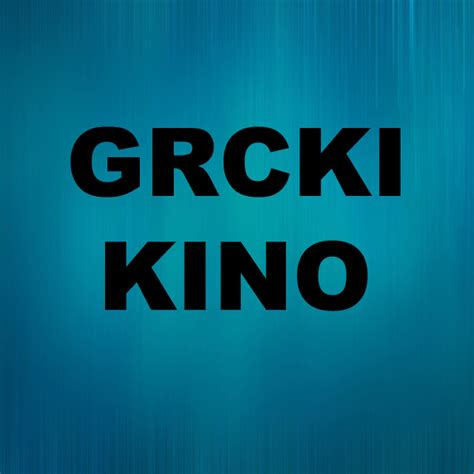 GRCKI
KINO